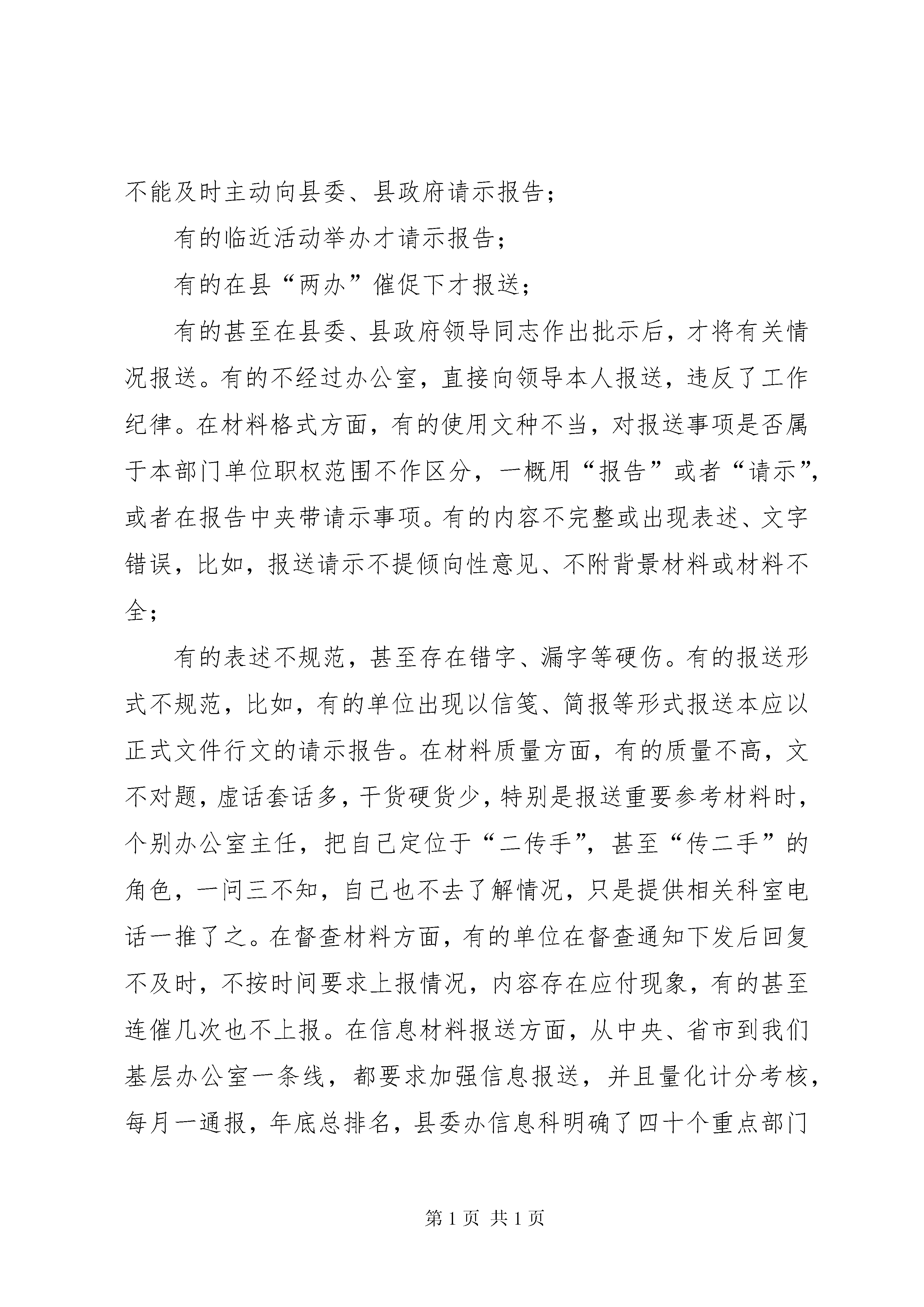 不能及时主动向县委、县政府请示报告；

有的临近活动举办才请示报告；

有的在县“两办”催促下才报送；

有的甚至在县委、县政府领导同志作出批示后，才将有关情况报送。有的不经过办公室，直接向领导本人报送，违反了工作纪律。在材料格式方面，有的使用文种不当，对报送事项是否属于本部门单位职权范围不作区分，一概用“报告”或者“请示”，或者在报告中夹带请示事项。有的内容不完整或出现表述、文字错误，比如，报送请示不提倾向性意见、不附背景材料或材料不全；

有的表述不规范，甚至存在错字、漏字等硬伤。有的报送形式不规范，比如，有的单位出现以信笺、简报等形式报送本应以正式文件行文的请示报告。在材料质量方面，有的质量不高，文不对题，虚话套话多，干货硬货少，特别是报送重要参考材料时，个别办公室主任，把自己定位于“二传手”，甚至“传二手”的角色，一问三不知，自己也不去了解情况，只是提供相关科室电话一推了之。在督查材料方面，有的单位在督查通知下发后回复不及时，不按时间要求上报情况，内容存在应付现象，有的甚至连催几次也不上报。在信息材料报送方面，从中央、省市到我们基层办公室一条线，都要求加强信息报送，并且量化计分考核，每月一通报，年底总排名，县委办信息科明确了四十个重点部门

第 1 页 共 1 页